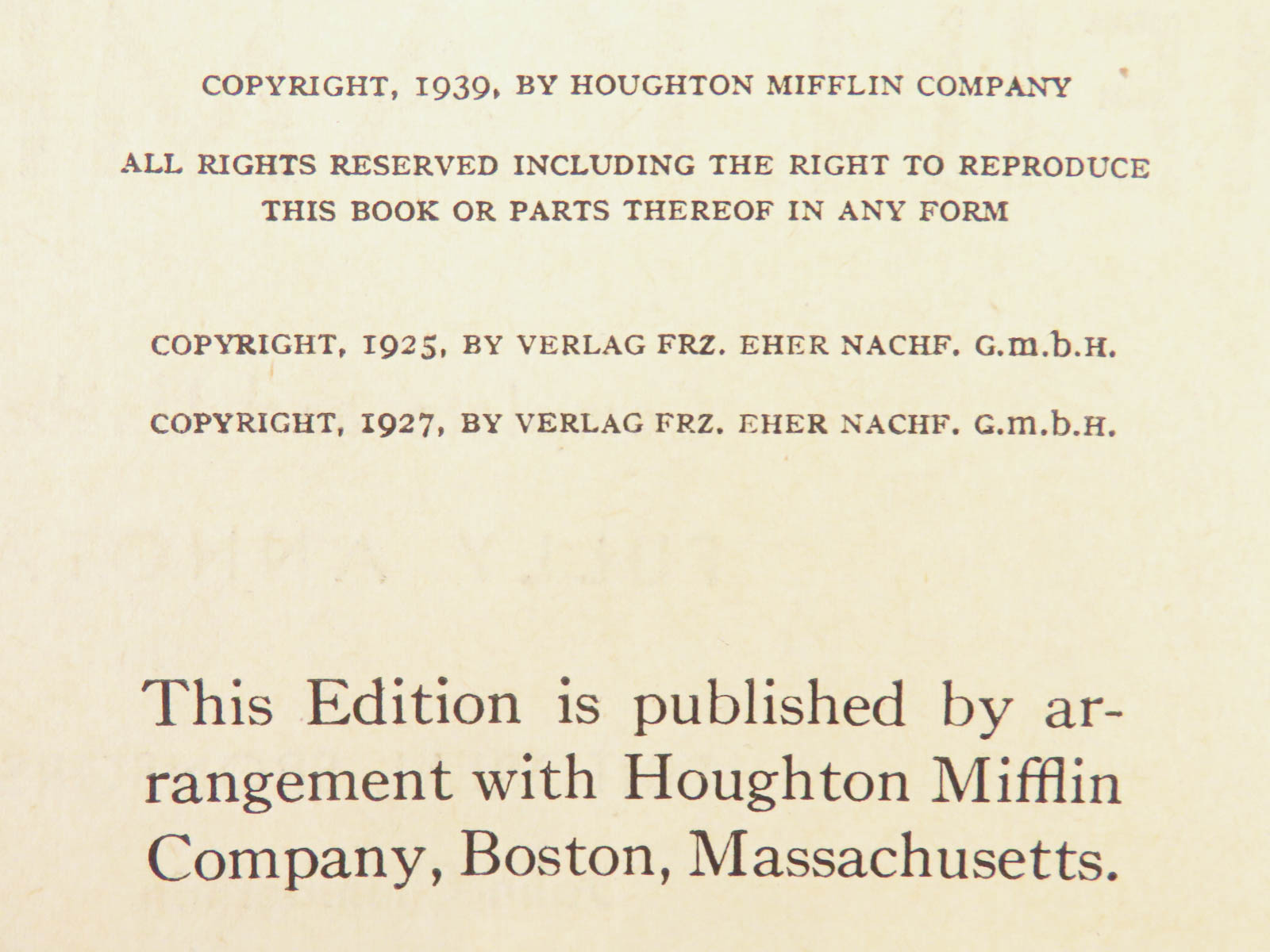 COPYRIGHT, 1939, BY HOUGHTON MIFFLIN COMPANY

ALL RIGHTS RESERVED INCLUDING THE RIGHT TO REPRODUCE THIS BOOK OR PARTS THEREOF IN ANY FORM

COPYRIGHT, 1925, BY VERLAG FRZ. EHER NACHF. G.m.b.H.

COPYRIGHT, 1927, BY VERLAG FRZ. EHER NACHF. G.m.b.H.

This Edition is published by arrangement with Houghton Mifflin Company, Boston, Massachusetts.